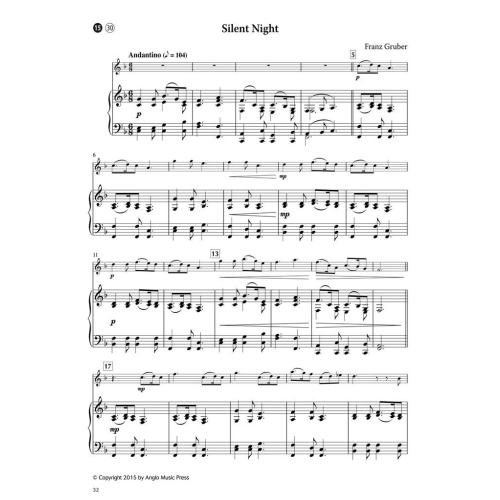 15 30

Silent Night

Franz Gruber

Andantino (♪ = 104)

5

p

p

6

mp

mp

11

13

p

p

17

mp

mp

© Copyright 2015 by Anglo Music Press

32